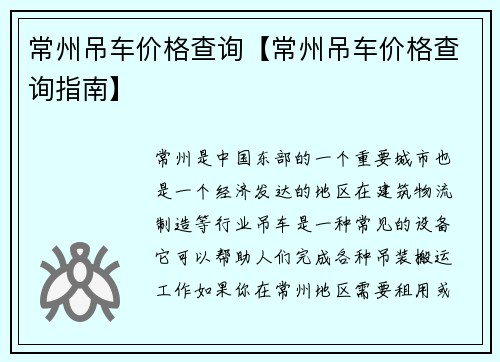 常州吊车价格查询【常州吊车价格查询指南】

常州是中国东部的一个重要城市也是一个经济发达的地区在建筑物流制造等行业吊车是一种常见的设备它可以帮助人们完成各种吊装搬运工作如果你在常州地区需要租用或